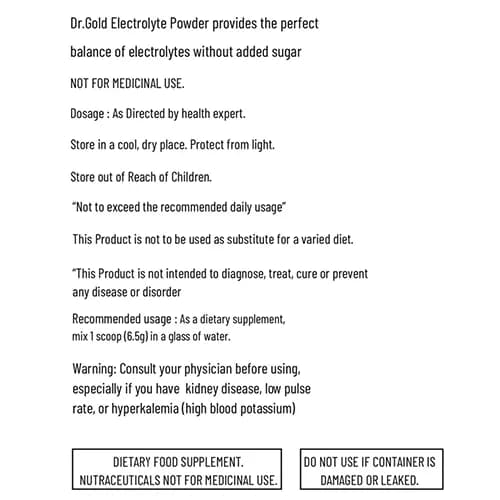 Dr.Gold Electrolyte Powder provides the perfect balance of electrolytes without added sugar

NOT FOR MEDICINAL USE.

Dosage : As Directed by health expert.

Store in a cool, dry place. Protect from light.

Store out of Reach of Children.

"Not to exceed the recommended daily usage"

This Product is not to be used as substitute for a varied diet.

"This Product is not intended to diagnose, treat, cure or prevent any disease or disorder

Recommended usage : As a dietary supplement, mix 1 scoop (6.5g) in a glass of water.

Warning: Consult your physician before using, especially if you have kidney disease, low pulse rate, or hyperkalemia (high blood potassium)

DIETARY FOOD SUPPLEMENT. NUTRACEUTICALS NOT FOR MEDICINAL USE.

DO NOT USE IF CONTAINER IS DAMAGED OR LEAKED.